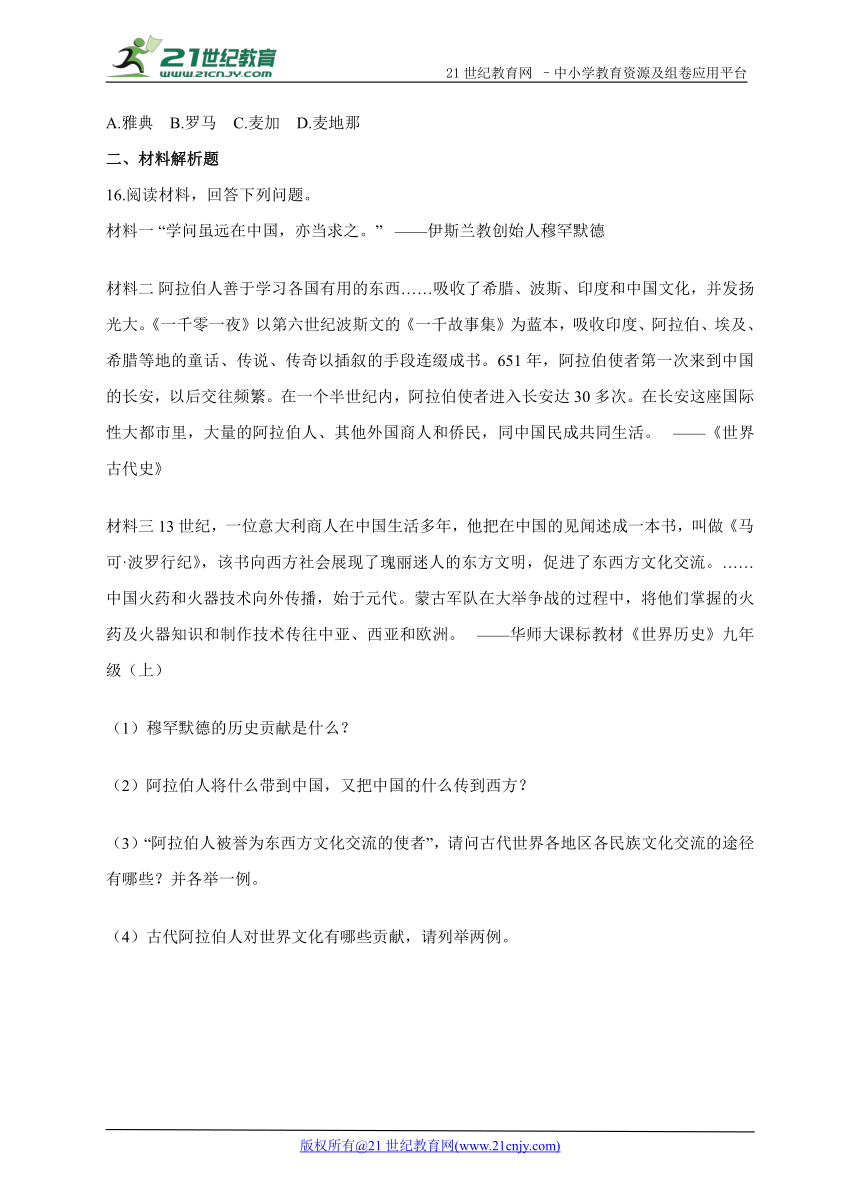 21世纪教育
www.21cnjy.com
21 世纪教育网 －中小学教育资源及组卷应用平台

A.雅典 B.罗马 C.麦加 D.麦地那

二、材料解析题

16.阅读材料，回答下列问题。

材料一 “学问虽远在中国，亦当求之。” ——伊斯兰教创始人穆罕默德

材料二 阿拉伯人善于学习各国有用的东西……吸收了希腊、波斯、印度和中国文化，并发扬光大。《一千零一夜》以第六世纪波斯文的《一千故事集》为蓝本，吸收印度、阿拉伯、埃及、希腊等地的童话、传说、传奇以插叙的手段连缀成书。651 年，阿拉伯使者第一次来到中国的长安，以后交往频繁。在一个半世纪内，阿拉伯使者进入长安达 30 多次。在长安这座国际性大都市里，大量的阿拉伯人、其他外国商人和侨民，同中国民成共同生活。 ——《世界古代史》

材料三 13 世纪，一位意大利商人在中国生活多年，他把在中国的见闻述成一本书，叫做《马可·波罗行纪》，该书向西方社会展现了瑰丽迷人的东方文明，促进了东西方文化交流。……中国火药和火器技术向外传播，始于元代。蒙古军队在大举争战的过程中，将他们掌握的火药及火器知识和制作技术传往中亚、西亚和欧洲。 ——华师大课标教材《世界历史》九年级（上）

（1）穆罕默德的历史贡献是什么？

（2）阿拉伯人将什么带到中国，又把中国的什么传到西方？

（3）“阿拉伯人被誉为东西方文化交流的使者”，请问古代世界各地区各民族文化交流的途径有哪些？并各举一例。

（4）古代阿拉伯人对世界文化有哪些贡献，请列举两例。

版权所有@21 世纪教育网(www.21cnjy.com)